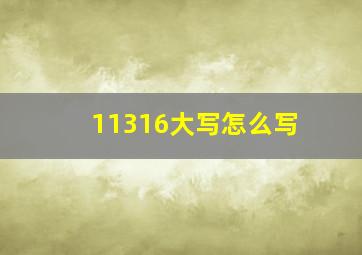 11316大写怎么写